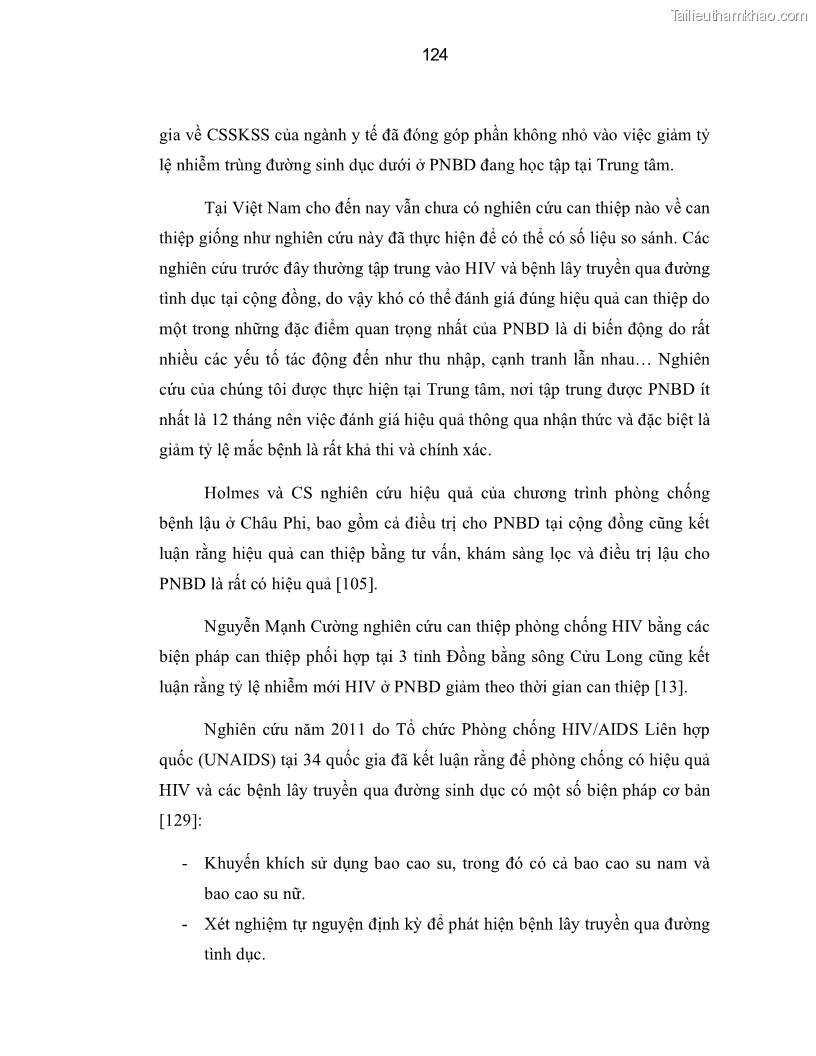 Tailieuthamkhao.com

124

gia về CSSKSS của ngành y tế đã đóng góp phần không nhỏ vào việc giảm tỷ lệ nhiễm trùng đường sinh dục dưới ở PNBD đang học tập tại Trung tâm.

Tại Việt Nam cho đến nay vẫn chưa có nghiên cứu can thiệp nào về can thiệp giống như nghiên cứu này đã thực hiện để có thể có số liệu so sánh. Các nghiên cứu trước đây thường tập trung vào HIV và bệnh lây truyền qua đường tình dục tại cộng đồng, do vậy khó có thể đánh giá đúng hiệu quả can thiệp do một trong những đặc điểm quan trọng nhất của PNBD là di biến động do rất nhiều các yếu tố tác động đến như thu nhập, cạnh tranh lẫn nhau… Nghiên cứu của chúng tôi được thực hiện tại Trung tâm, nơi tập trung được PNBD ít nhất là 12 tháng nên việc đánh giá hiệu quả thông qua nhận thức và đặc biệt là giảm tỷ lệ mắc bệnh là rất khả thi và chính xác.

Holmes và CS nghiên cứu hiệu quả của chương trình phòng chống bệnh lậu ở Châu Phi, bao gồm cả điều trị cho PNBD tại cộng đồng cũng kết luận rằng hiệu quả can thiệp bằng tư vấn, khám sàng lọc và điều trị lậu cho PNBD là rất có hiệu quả [105].

Nguyễn Mạnh Cường nghiên cứu can thiệp phòng chống HIV bằng các biện pháp can thiệp phối hợp tại 3 tỉnh Đồng bằng sông Cửu Long cũng kết luận rằng tỷ lệ nhiễm mới HIV ở PNBD giảm theo thời gian can thiệp [13].

Nghiên cứu năm 2011 do Tổ chức Phòng chống HIV/AIDS Liên hợp quốc (UNAIDS) tại 34 quốc gia đã kết luận rằng để phòng chống có hiệu quả HIV và các bệnh lây truyền qua đường sinh dục có một số biện pháp cơ bản [129]:

- Khuyến khích sử dụng bao cao su, trong đó có cả bao cao su nam và bao cao su nữ.
- Xét nghiệm tự nguyện định kỳ để phát hiện bệnh lây truyền qua đường tình dục.